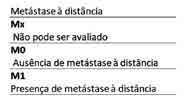 Metástase à distância

Mx

Não pode ser avaliado

M0

Ausência de metástase à distância

M1

Presença de metástase à distância